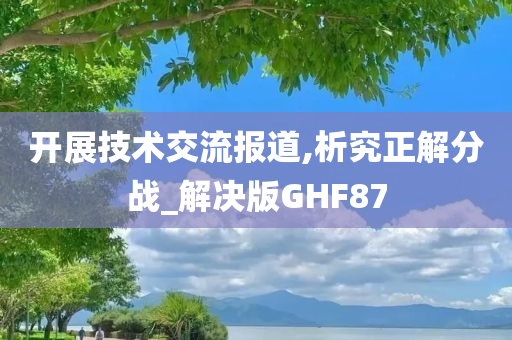 开展技术交流报道,析究正解分战_解决版GHF87